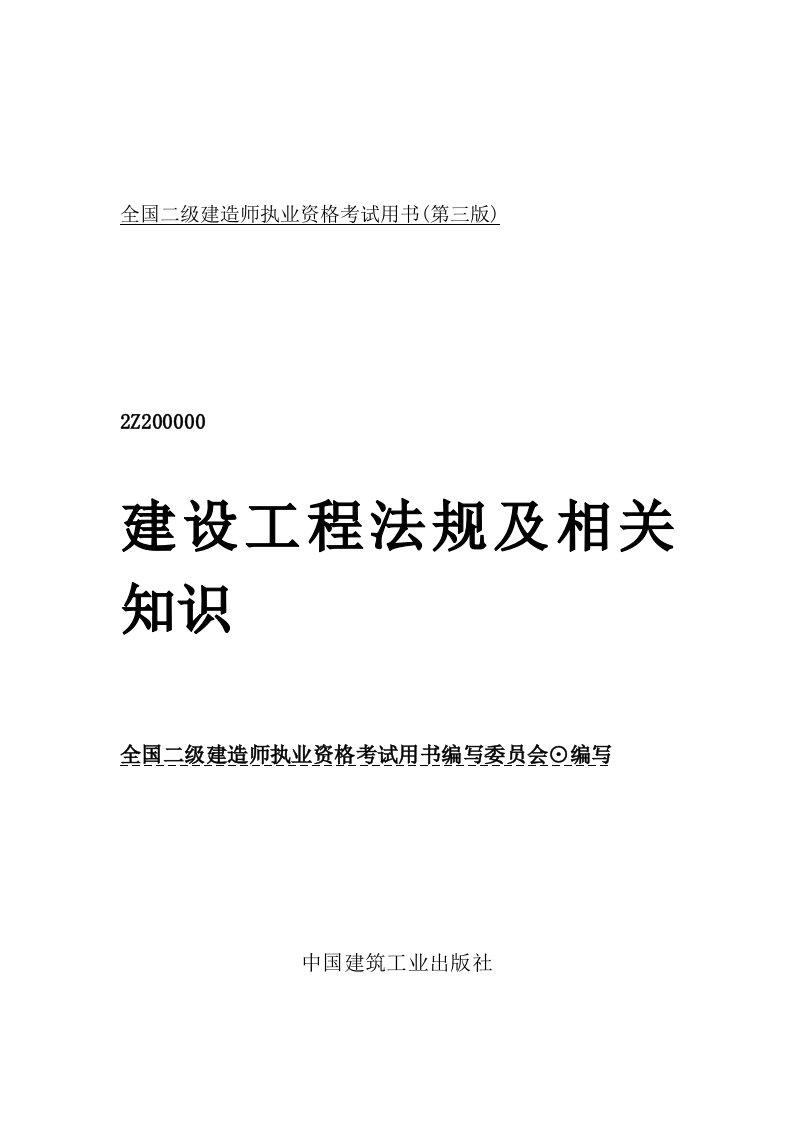 全国二级建造师执业资格考试用书(第三版)

2Z200000

建设工程法规及相关知识

全国二级建造师执业资格考试用书编写委员会⊙编写

中国建筑工业出版社